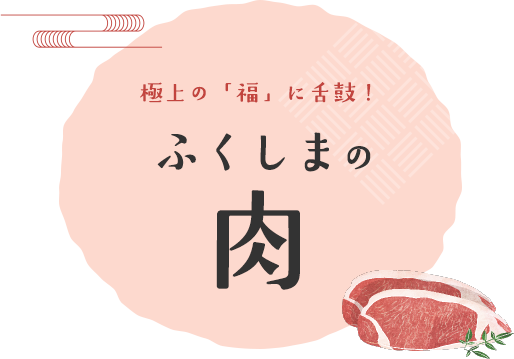 極上の「福」に舌鼓!

ふくしまの

肉